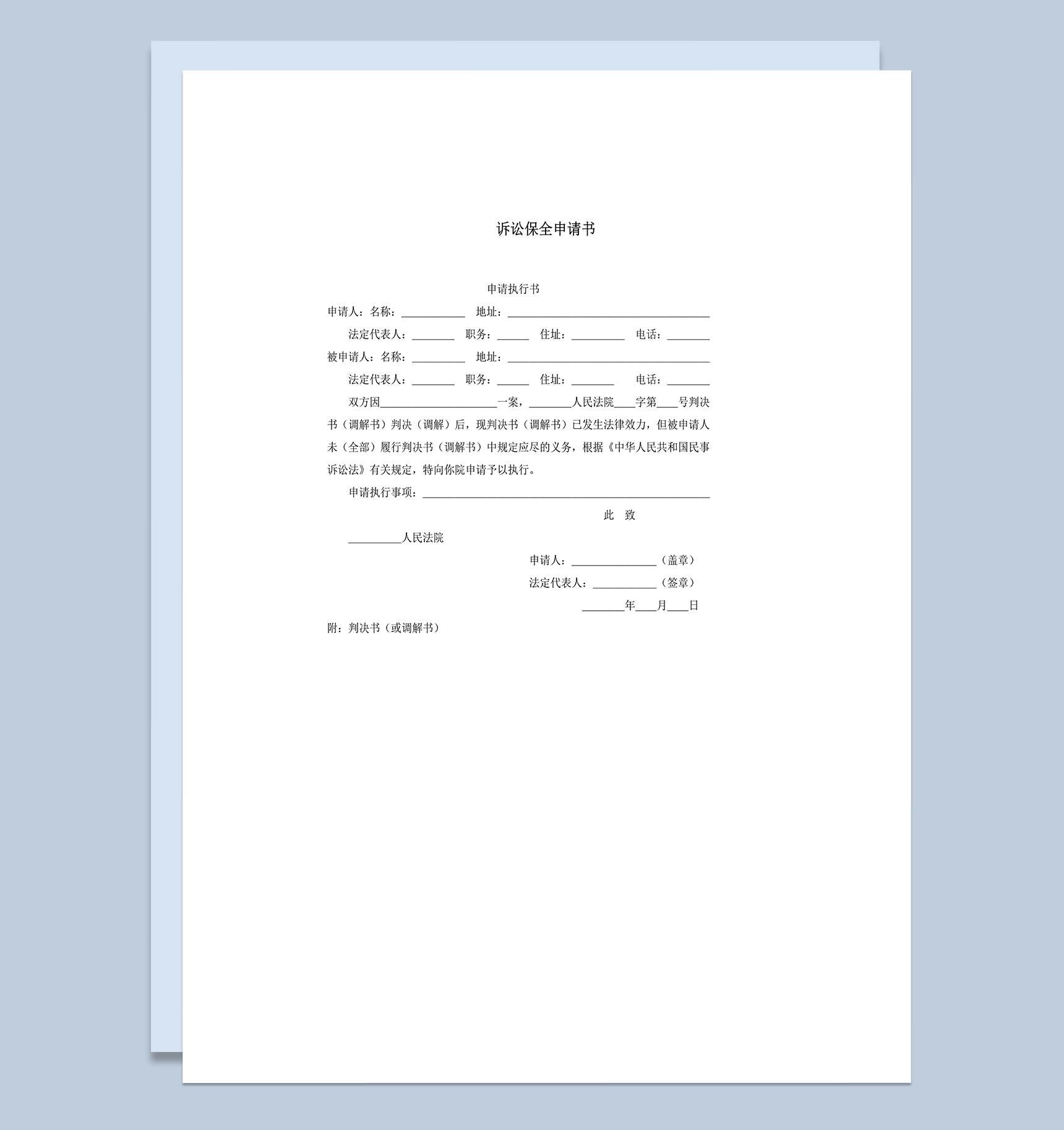 诉讼保全申请书

申请执行书

申请人：名称：____________ 地址：______________________________________

法定代表人：________ 职务：______ 住址：__________ 电话：________

被申请人：名称：__________ 地址：______________________________________

法定代表人：________ 职务：______ 住址：________ 电话：________

双方因______________________一案，________人民法院____字第____号判决书（调解书）判决（调解）后，现判决书（调解书）已发生法律效力，但被申请人未（全部）履行判决书（调解书）中规定应尽的义务，根据《中华人民共和国民事诉讼法》有关规定，特向你院申请予以执行。

申请执行事项：______________________________________________________

此 致

__________人民法院

申请人：________________（盖章）

法定代表人：____________（签章）

________年____月____日

附：判决书（或调解书）